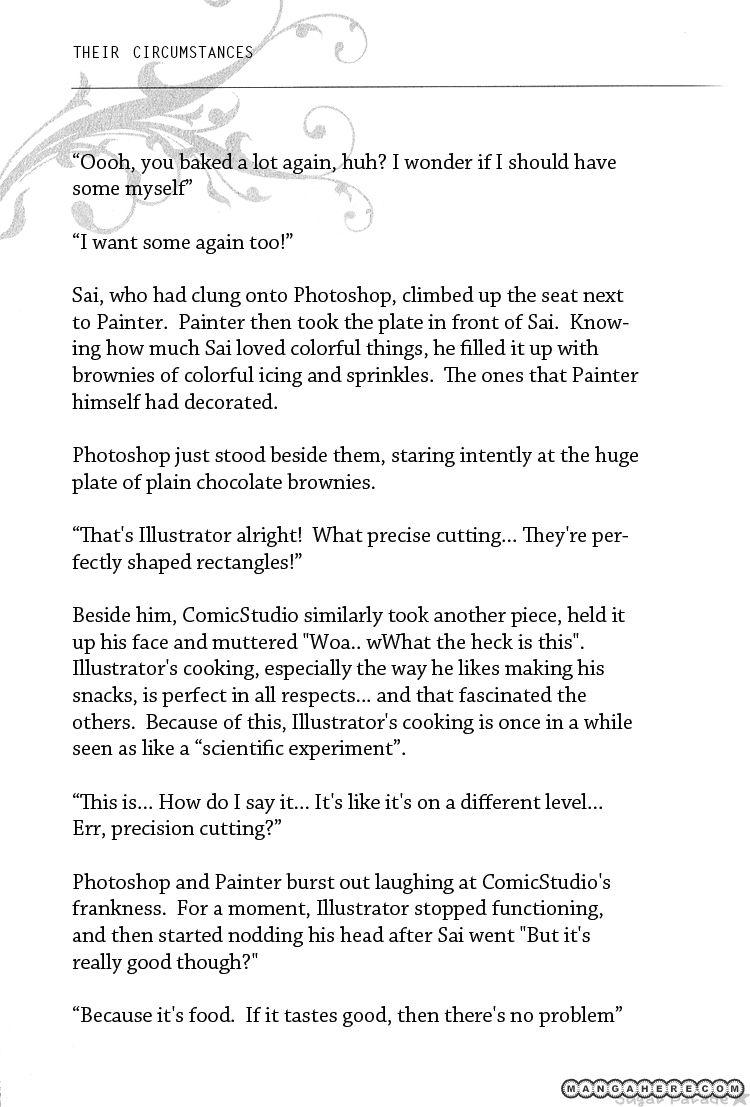 THEIR CIRCUMSTANCES

“Oooh, you baked a lot again, huh? I wonder if I should have some myself”

“I want some again too!”

Sai, who had clung onto Photoshop, climbed up the seat next to Painter. Painter then took the plate in front of Sai. Knowing how much Sai loved colorful things, he filled it up with brownies of colorful icing and sprinkles. The ones that Painter himself had decorated.

Photoshop just stood beside them, staring intently at the huge plate of plain chocolate brownies.

“That's Illustrator alright! What precise cutting... They're perfectly shaped rectangles!”

Beside him, ComicStudio similarly took another piece, held it up his face and muttered "Woa.. wWhat the heck is this". Illustrator's cooking, especially the way he likes making his snacks, is perfect in all respects... and that fascinated the others. Because of this, Illustrator's cooking is once in a while seen as like a “scientific experiment”.

“This is... How do I say it... It's like it's on a different level... Err, precision cutting?”

Photoshop and Painter burst out laughing at ComicStudio's frankness. For a moment, Illustrator stopped functioning, and then started nodding his head after Sai went "But it's really good though?"

“Because it's food. If it tastes good, then there's no problem”

MANGAHERE.COM
Sugar Parade